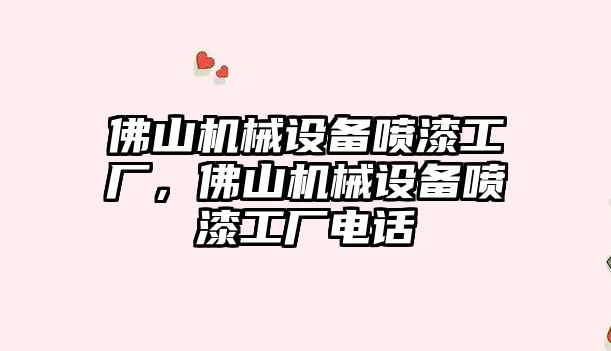 佛山机械设备喷漆工厂，佛山机械设备喷漆工厂电话